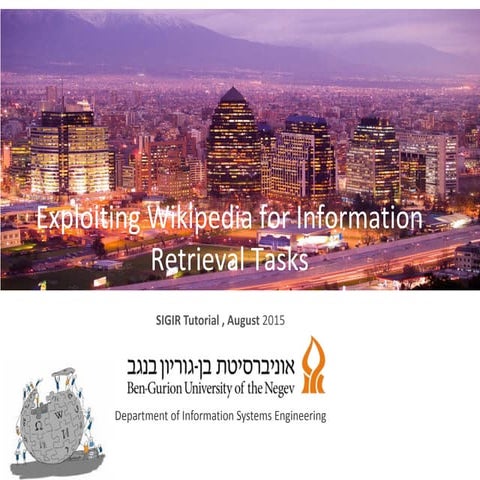 Exploiting Wikipedia for Information Retrieval Tasks

SIGIR Tutorial , August 2015

אוניברסיטת בן-גוריון בנגב
Ben-Gurion University of the Negev

Department of Information Systems Engineering